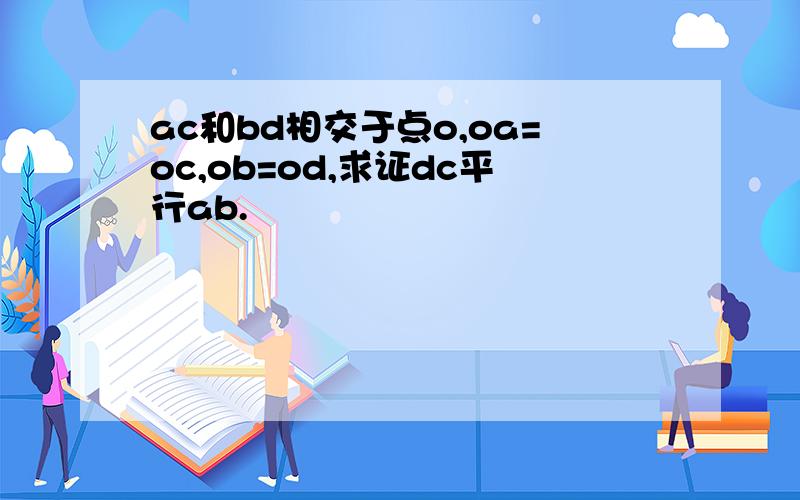 ac和bd相交于点o,oa=oc,ob=od,求证dc平行ab.